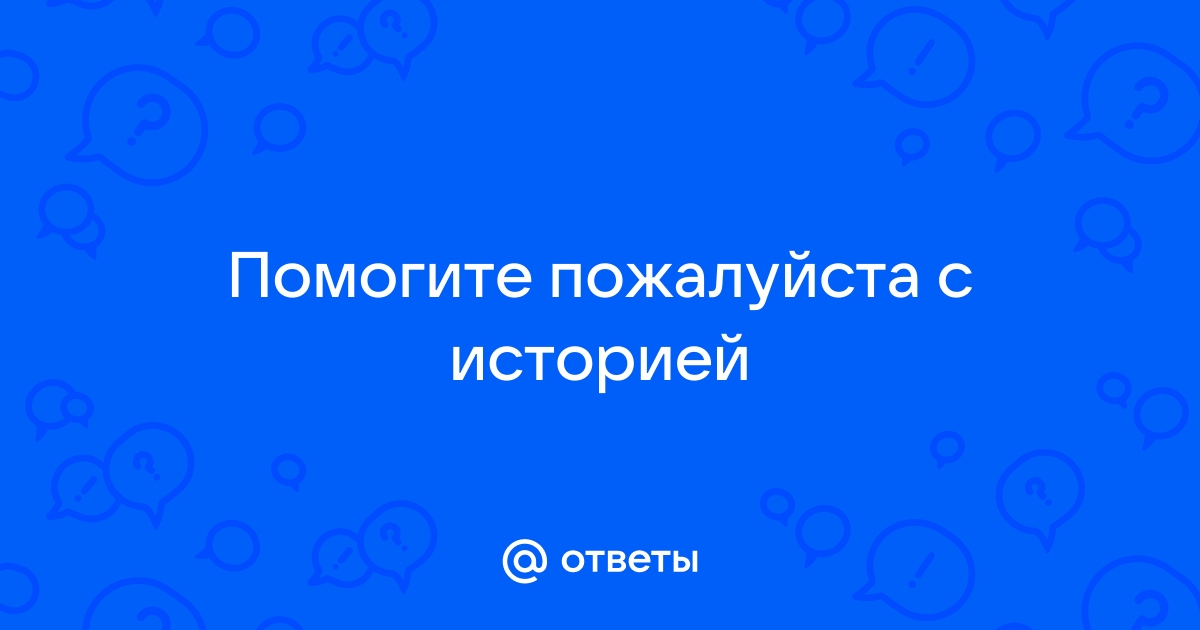 Помогите пожалуйста с историей

@ ответы